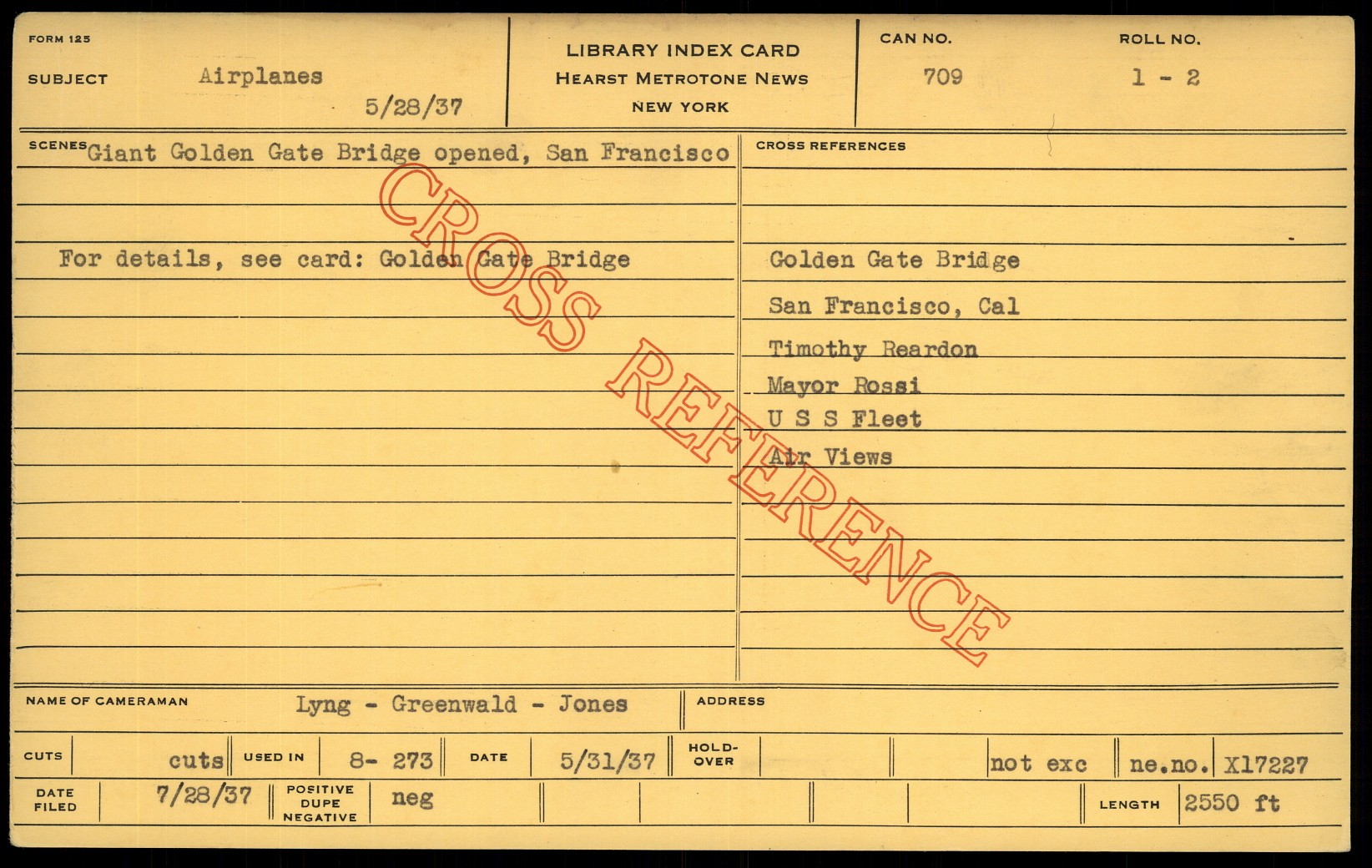 FORM 125

SUBJECT Airplanes

5/28/37

LIBRARY INDEX CARD
HEARST METROTONE NEWS
NEW YORK

CAN NO.
709

ROLL NO.
1 - 2

SCENES Giant Golden Gate Bridge opened, San Francisco

For details, see card: Golden Gate Bridge

CROSS REFERENCES

Golden Gate Bridge
San Francisco, Cal
Timothy Reardon
Mayor Rossi
U S S Fleet
Air Views

NAME OF CAMERAMAN Lyng - Greenwald - Jones

ADDRESS

CUTS cuts USED IN 8- 273 DATE 5/31/37 HOLD-OVER not exc ne.no. X17227

DATE FILED 7/28/37 POSITIVE DUPE NEGATIVE neg LENGTH 2550 ft

CROSS REFERENCE